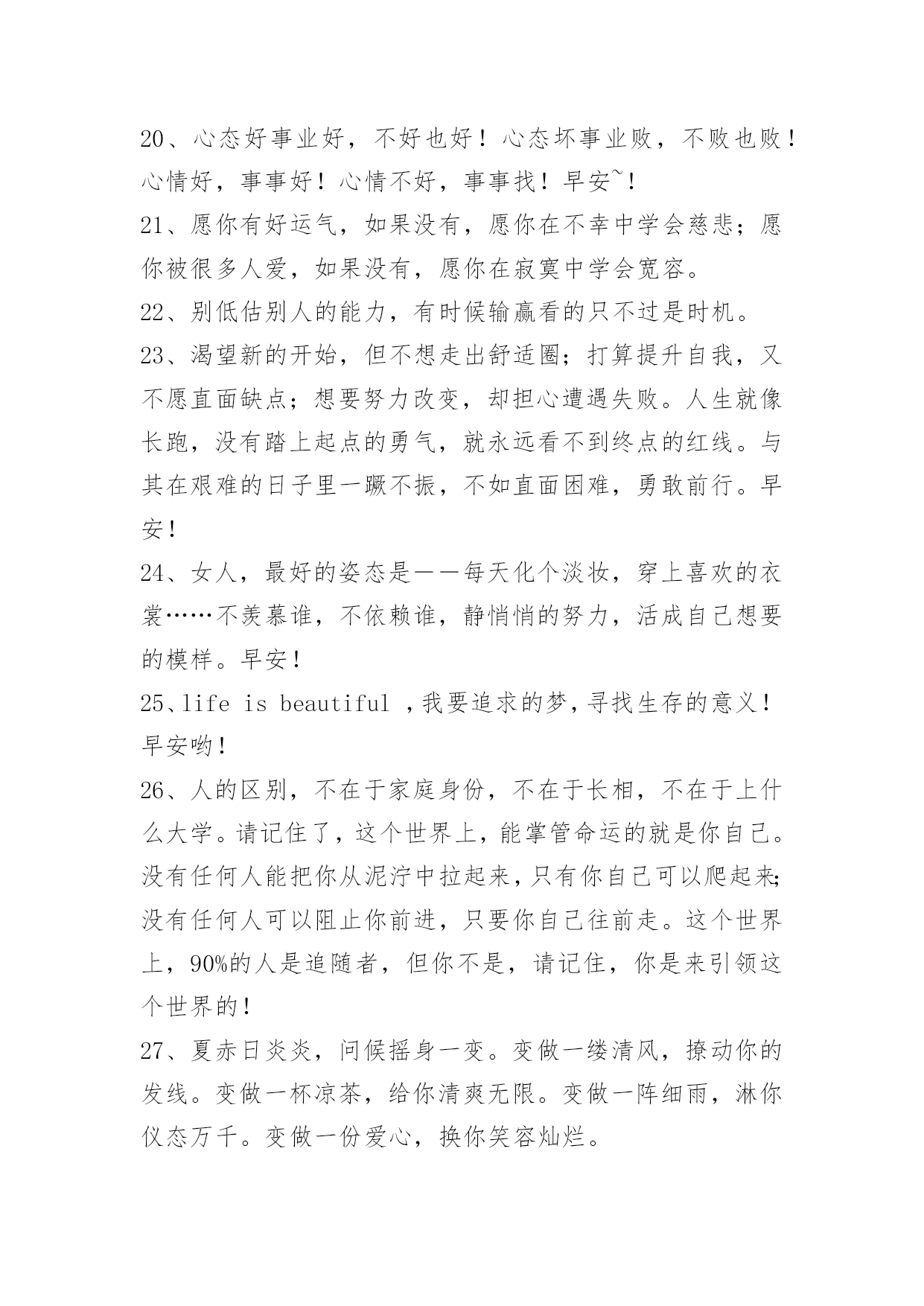 20、心态好事业好，不好也好！心态坏事业败，不败也败！心情好，事事好！心情不好，事事找！早安~！

21、愿你有好运气，如果没有，愿你在不幸中学会慈悲；愿你被很多人爱，如果没有，愿你在寂寞中学会宽容。

22、别低估别人的能力，有时候输赢看的只不过是时机。

23、渴望新的开始，但不想走出舒适圈；打算提升自我，又不愿直面缺点；想要努力改变，却担心遭遇失败。人生就像长跑，没有踏上起点的勇气，就永远看不到终点的红线。与其在艰难的日子里一蹶不振，不如直面困难，勇敢前行。早安！

24、女人，最好的姿态是——每天化个淡妆，穿上喜欢的衣裳……不羡慕谁，不依赖谁，静悄悄的努力，活成自己想要的模样。早安！

25、life is beautiful ，我要追求的梦，寻找生存的意义！早安哟！

26、人的区别，不在于家庭身份，不在于长相，不在于上什么大学。请记住了，这个世界上，能掌管命运的就是你自己。没有任何人能把你从泥泞中拉起来，只有你自己可以爬起来；没有任何人可以阻止你前进，只要你自己往前走。这个世界上，90%的人是追随者，但你不是，请记住，你是来引领这个世界的！

27、夏赤日炎炎，问候摇身一变。变做一缕清风，撩动你的发线。变做一杯凉茶，给你清爽无限。变做一阵细雨，淋你仪态万千。变做一份爱心，换你笑容灿烂。